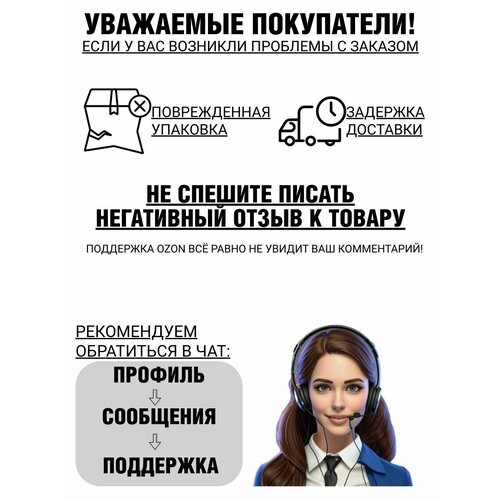 УВАЖАЕМЫЕ ПОКУПАТЕЛИ!
ЕСЛИ У ВАС ВОЗНИКЛИ ПРОБЛЕМЫ С ЗАКАЗОМ

ПОВРЕЖДЕННАЯ УПАКОВКА

ЗАДЕРЖКА ДОСТАВКИ

НЕ СПЕШИТЕ ПИСАТЬ НЕГАТИВНЫЙ ОТЗЫВ К ТОВАРУ

ПОДДЕРЖКА OZON ВСЁ РАВНО НЕ УВИДИТ ВАШ КОММЕНТАРИЙ!

РЕКОМЕНДУЕМ ОБРАТИТЬСЯ В ЧАТ:

ПРОФИЛЬ
⇩
СООБЩЕНИЯ
⇩
ПОДДЕРЖКА